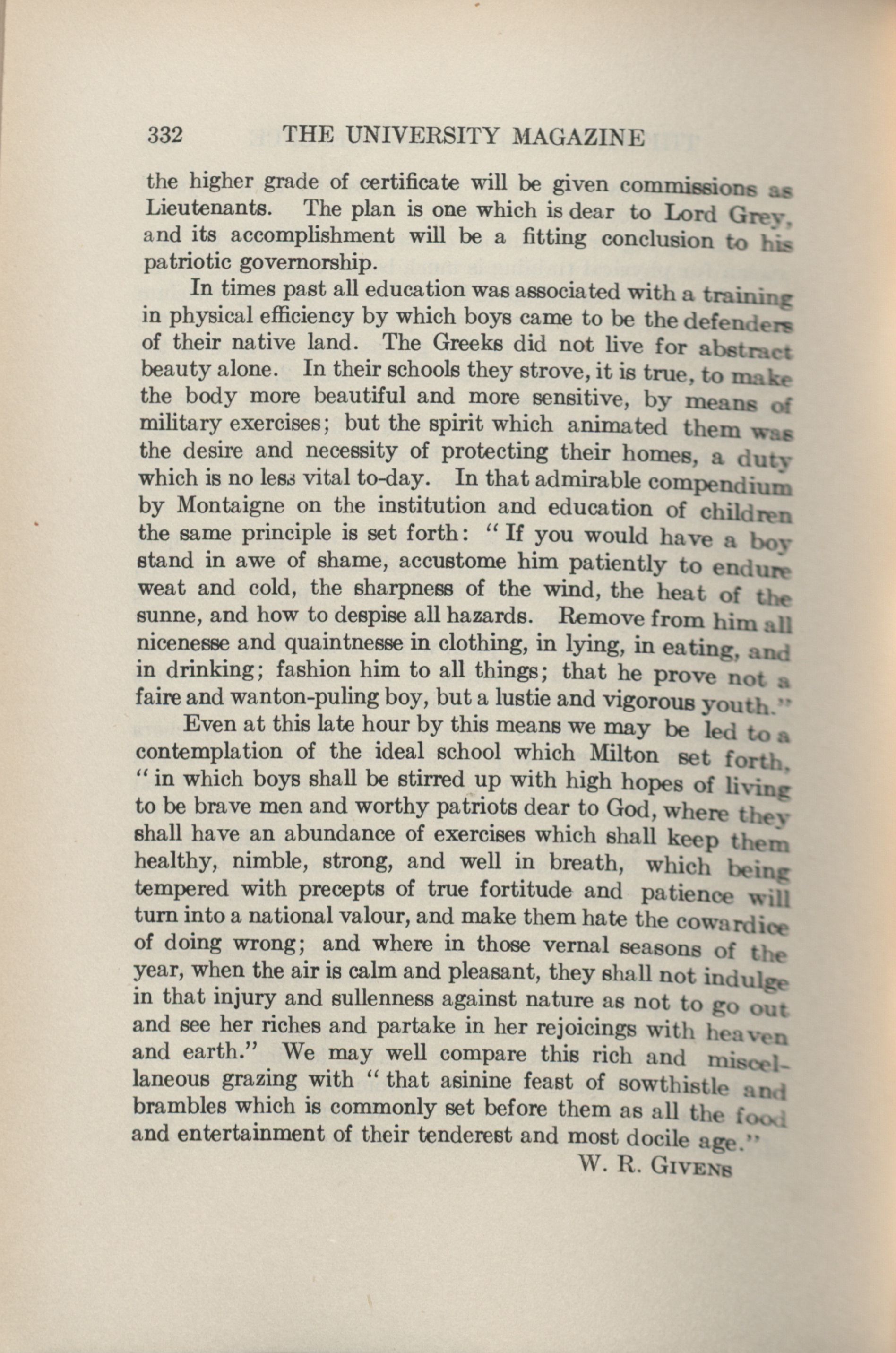 332 THE UNIVERSITY MAGAZINE

the higher grade of certificate will be given commissions as Lieutenants. The plan is one which is dear to Lord Grey, and its accomplishment will be a fitting conclusion to his patriotic governorship.

In times past all education was associated with a training in physical efficiency by which boys came to be the defenders of their native land. The Greeks did not live for abstract beauty alone. In their schools they strove, it is true, to make the body more beautiful and more sensitive, by means of military exercises; but the spirit which animated them was the desire and necessity of protecting their homes, a duty which is no less vital to-day. In that admirable compendium by Montaigne on the institution and education of children the same principle is set forth: "If you would have a boy stand in awe of shame, accustome him patiently to endure weat and cold, the sharpness of the wind, the heat of the sunne, and how to despise all hazards. Remove from him all nicenesse and quaintnesse in clothing, in lying, in eating, and in drinking; fashion him to all things; that he prove not a faire and wanton-puling boy, but a lustie and vigorous youth."

Even at this late hour by this means we may be led to a contemplation of the ideal school which Milton set forth, "in which boys shall be stirred up with high hopes of living to be brave men and worthy patriots dear to God, where they shall have an abundance of exercises which shall keep them healthy, nimble, strong, and well in breath, which being tempered with precepts of true fortitude and patience will turn into a national valour, and make them hate the cowardice of doing wrong; and where in those vernal seasons of the year, when the air is calm and pleasant, they shall not indulge in that injury and sullenness against nature as not to go out and see her riches and partake in her rejoicings with heaven and earth." We may well compare this rich and miscellaneous grazing with "that asinine feast of sowthistle and brambles which is commonly set before them as all the food and entertainment of their tenderest and most docile age."

W. R. GIVENS